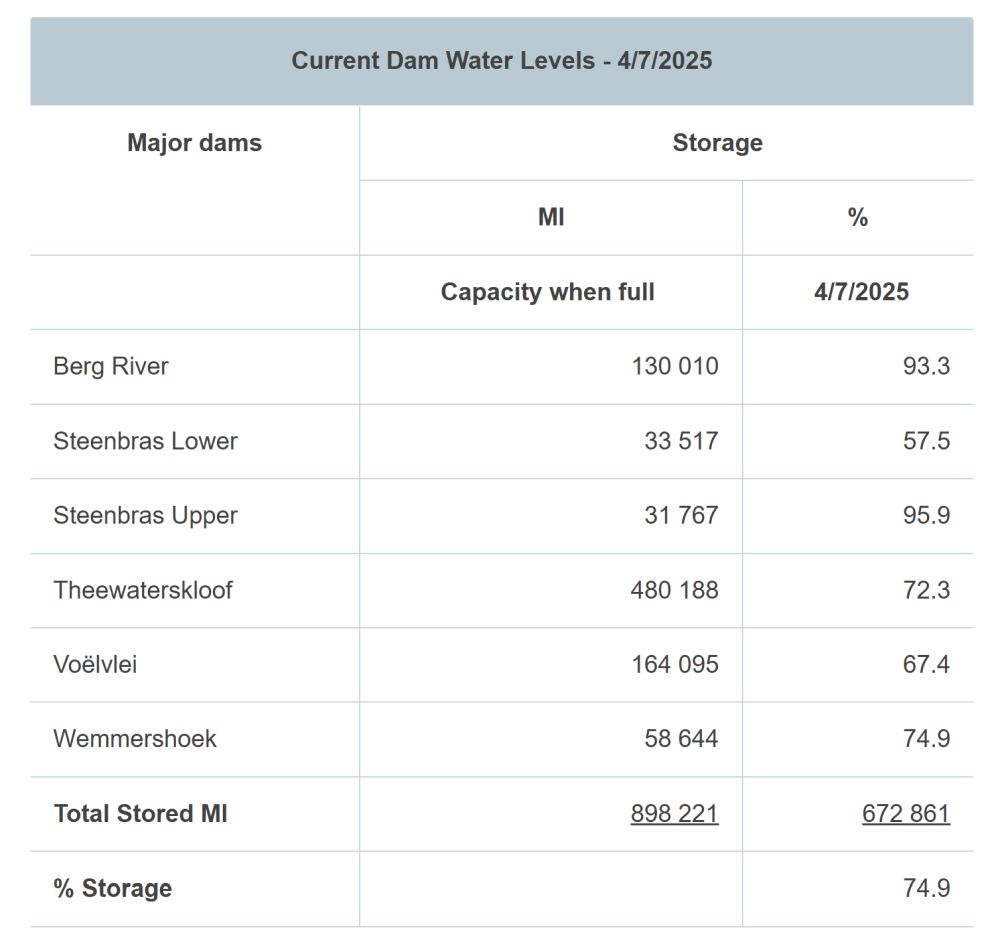 Current Dam Water Levels - 4/7/2025

| Major dams | Storage | |
|---|---|---|
| | Ml | % |
| | Capacity when full | 4/7/2025 |
| Berg River | 130 010 | 93.3 |
| Steenbras Lower | 33 517 | 57.5 |
| Steenbras Upper | 31 767 | 95.9 |
| Theewaterskloof | 480 188 | 72.3 |
| Voëlvlei | 164 095 | 67.4 |
| Wemmershoek | 58 644 | 74.9 |
| Total Stored Ml | 898 221 | 672 861 |
| % Storage | | 74.9 |